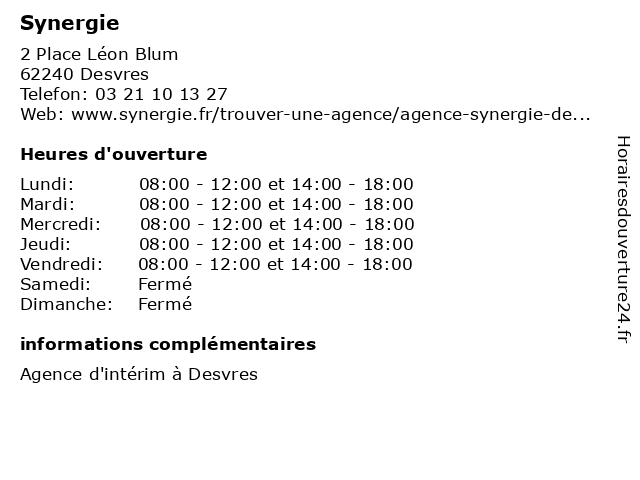 Synergie

2 Place Léon Blum
62240 Desvres
Telefon: 03 21 10 13 27
Web: www.synergie.fr/trouver-une-agence/agence-synergie-de...

Heures d'ouverture

| | |
|---|---|
| Lundi: | 08:00 - 12:00 et 14:00 - 18:00 |
| Mardi: | 08:00 - 12:00 et 14:00 - 18:00 |
| Mercredi: | 08:00 - 12:00 et 14:00 - 18:00 |
| Jeudi: | 08:00 - 12:00 et 14:00 - 18:00 |
| Vendredi: | 08:00 - 12:00 et 14:00 - 18:00 |
| Samedi: | Fermé |
| Dimanche: | Fermé |

informations complémentaires

Agence d'intérim à Desvres

Horairesdouverture24.fr